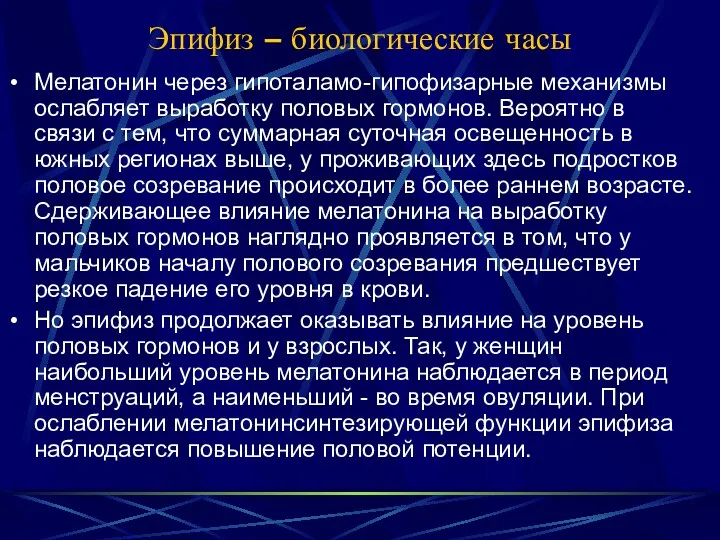 Эпифиз – биологические часы

• Мелатонин через гипоталамо-гипофизарные механизмы ослабляет выработку половых гормонов. Вероятно в связи с тем, что суммарная суточная освещенность в южных регионах выше, у проживающих здесь подростков половое созревание происходит в более раннем возрасте. Сдерживающее влияние мелатонина на выработку половых гормонов наглядно проявляется в том, что у мальчиков началу полового созревания предшествует резкое падение его уровня в крови.

• Но эпифиз продолжает оказывать влияние на уровень половых гормонов и у взрослых. Так, у женщин наибольший уровень мелатонина наблюдается в период менструаций, а наименьший - во время овуляции. При ослаблении мелатонинсинтезирующей функции эпифиза наблюдается повышение половой потенции.